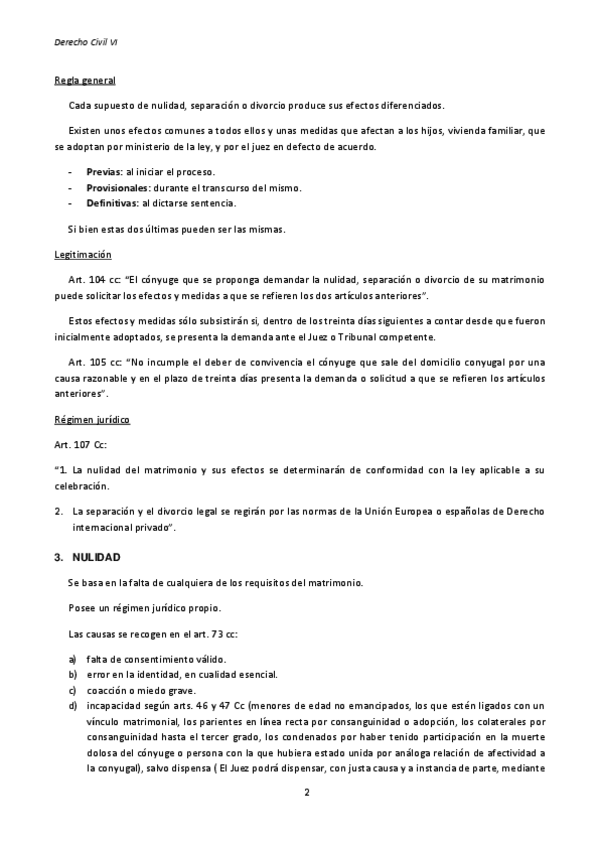 Derecho Civil VI

Regla general

Cada supuesto de nulidad, separación o divorcio produce sus efectos diferenciados.

Existen unos efectos comunes a todos ellos y unas medidas que afectan a los hijos, vivienda familiar, que se adoptan por ministerio de la ley, y por el juez en defecto de acuerdo.

- **Previas**: al iniciar el proceso.
- **Provisionales**: durante el transcurso del mismo.
- **Definitivas**: al dictarse sentencia.

Si bien estas dos últimas pueden ser las mismas.

Legitimación

Art. 104 cc: "El cónyuge que se proponga demandar la nulidad, separación o divorcio de su matrimonio puede solicitar los efectos y medidas a que se refieren los dos artículos anteriores".

Estos efectos y medidas sólo subsistirán si, dentro de los treinta días siguientes a contar desde que fueron inicialmente adoptados, se presenta la demanda ante el Juez o Tribunal competente.

Art. 105 cc: "No incumple el deber de convivencia el cónyuge que sale del domicilio conyugal por una causa razonable y en el plazo de treinta días presenta la demanda o solicitud a que se refieren los artículos anteriores".

Régimen jurídico

Art. 107 Cc:

"1. La nulidad del matrimonio y sus efectos se determinarán de conformidad con la ley aplicable a su celebración.

2. La separación y el divorcio legal se regirán por las normas de la Unión Europea o españolas de Derecho internacional privado".

3. NULIDAD

Se basa en la falta de cualquiera de los requisitos del matrimonio.

Posee un régimen jurídico propio.

Las causas se recogen en el art. 73 cc:

a) falta de consentimiento válido.
b) error en la identidad, en cualidad esencial.
c) coacción o miedo grave.
d) incapacidad según arts. 46 y 47 Cc (menores de edad no emancipados, los que estén ligados con un vínculo matrimonial, los parientes en línea recta por consanguinidad o adopción, los colaterales por consanguinidad hasta el tercer grado, los condenados por haber tenido participación en la muerte dolosa del cónyuge o persona con la que hubiera estado unida por análoga relación de afectividad a la conyugal), salvo dispensa ( El Juez podrá dispensar, con justa causa y a instancia de parte, mediante

2